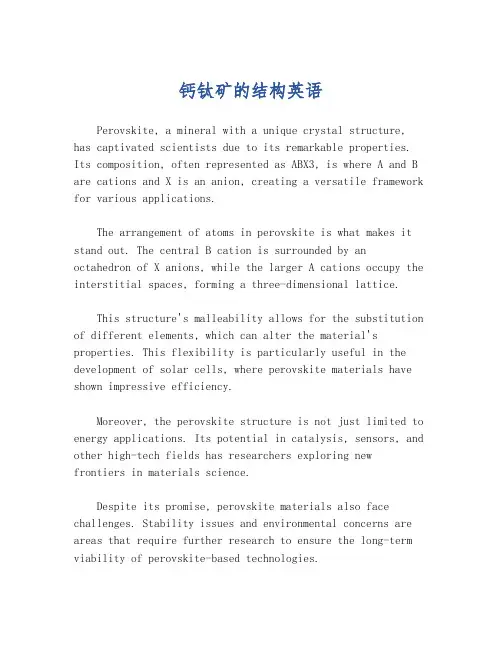 钙钛矿的结构英语

Perovskite, a mineral with a unique crystal structure, has captivated scientists due to its remarkable properties. Its composition, often represented as ABX3, is where A and B are cations and X is an anion, creating a versatile framework for various applications.

The arrangement of atoms in perovskite is what makes it stand out. The central B cation is surrounded by an octahedron of X anions, while the larger A cations occupy the interstitial spaces, forming a three-dimensional lattice.

This structure's malleability allows for the substitution of different elements, which can alter the material's properties. This flexibility is particularly useful in the development of solar cells, where perovskite materials have shown impressive efficiency.

Moreover, the perovskite structure is not just limited to energy applications. Its potential in catalysis, sensors, and other high-tech fields has researchers exploring new frontiers in materials science.

Despite its promise, perovskite materials also face challenges. Stability issues and environmental concerns are areas that require further research to ensure the long-term viability of perovskite-based technologies.